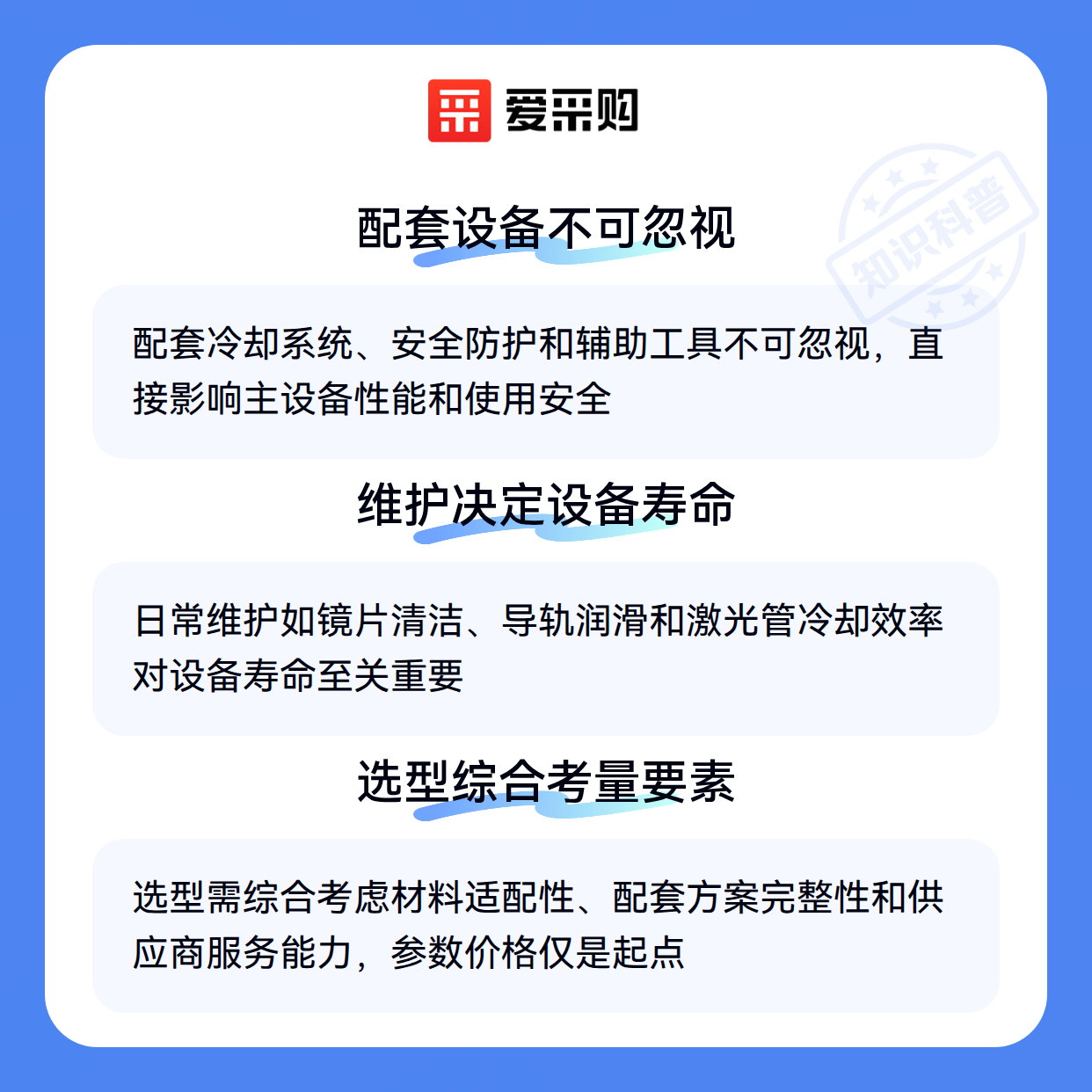 爱采购

配套设备不可忽视

配套冷却系统、安全防护和辅助工具不可忽视，直接影响主设备性能和使用安全

维护决定设备寿命

日常维护如镜片清洁、导轨润滑和激光管冷却效率对设备寿命至关重要

选型综合考量要素

选型需综合考虑材料适配性、配套方案完整性和供应商服务能力，参数价格仅是起点

知识科普